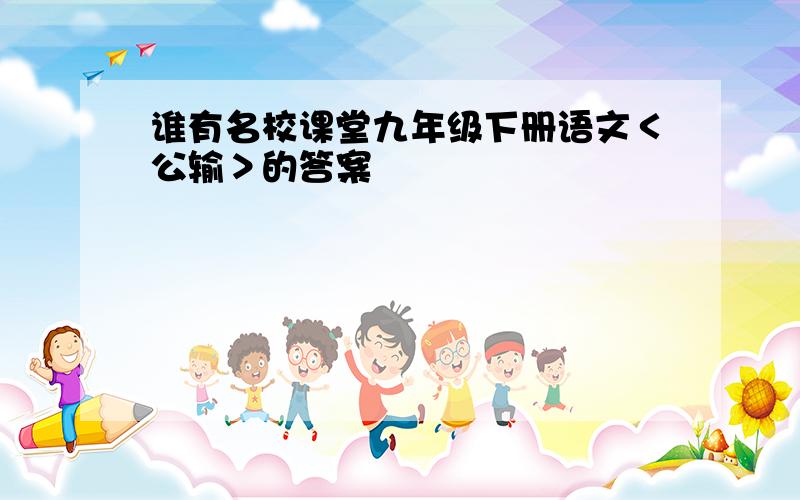 谁有名校课堂九年级下册语文<公输>的答案